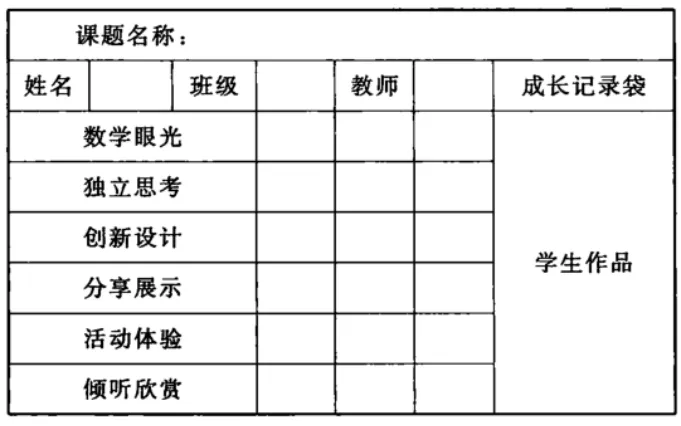 | 课题名称： |  |  |  |  |  |  |
|---|---|---|---|---|---|---|
| 姓名 |  | 班级 |  | 教师 |  | 成长记录袋 |
| 数学眼光 |  |  |  |  |  | 学生作品 |
| 独立思考 |  |  |  |  |  |  |
| 创新设计 |  |  |  |  |  |  |
| 分享展示 |  |  |  |  |  |  |
| 活动体验 |  |  |  |  |  |  |
| 倾听欣赏 |  |  |  |  |  |  |